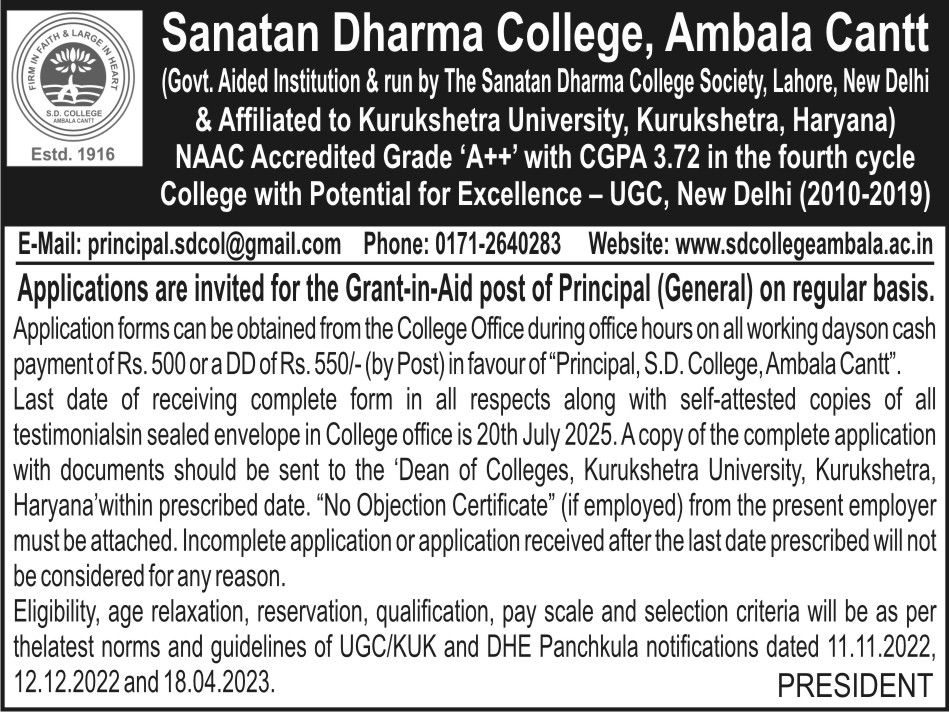 FIRM IN FAITH & LARGE IN HEART
S.D. COLLEGE
AMBALA CANTT
Estd. 1916

Sanatan Dharma College, Ambala Cantt
(Govt. Aided Institution & run by The Sanatan Dharma College Society, Lahore, New Delhi & Affiliated to Kurukshetra University, Kurukshetra, Haryana)
NAAC Accredited Grade 'A++' with CGPA 3.72 in the fourth cycle
College with Potential for Excellence – UGC, New Delhi (2010-2019)

E-Mail: principal.sdcol@gmail.com Phone: 0171-2640283 Website: www.sdcollegeambala.ac.in

Applications are invited for the Grant-in-Aid post of Principal (General) on regular basis.

Application forms can be obtained from the College Office during office hours on all working dayson cash payment of Rs. 500 or a DD of Rs. 550/- (by Post) in favour of "Principal, S.D. College, Ambala Cantt".

Last date of receiving complete form in all respects along with self-attested copies of all testimonialsin sealed envelope in College office is 20th July 2025. A copy of the complete application with documents should be sent to the 'Dean of Colleges, Kurukshetra University, Kurukshetra, Haryana'within prescribed date. "No Objection Certificate" (if employed) from the present employer must be attached. Incomplete application or application received after the last date prescribed will not be considered for any reason.

Eligibility, age relaxation, reservation, qualification, pay scale and selection criteria will be as per thelatest norms and guidelines of UGC/KUK and DHE Panchkula notifications dated 11.11.2022, 12.12.2022 and 18.04.2023.

PRESIDENT